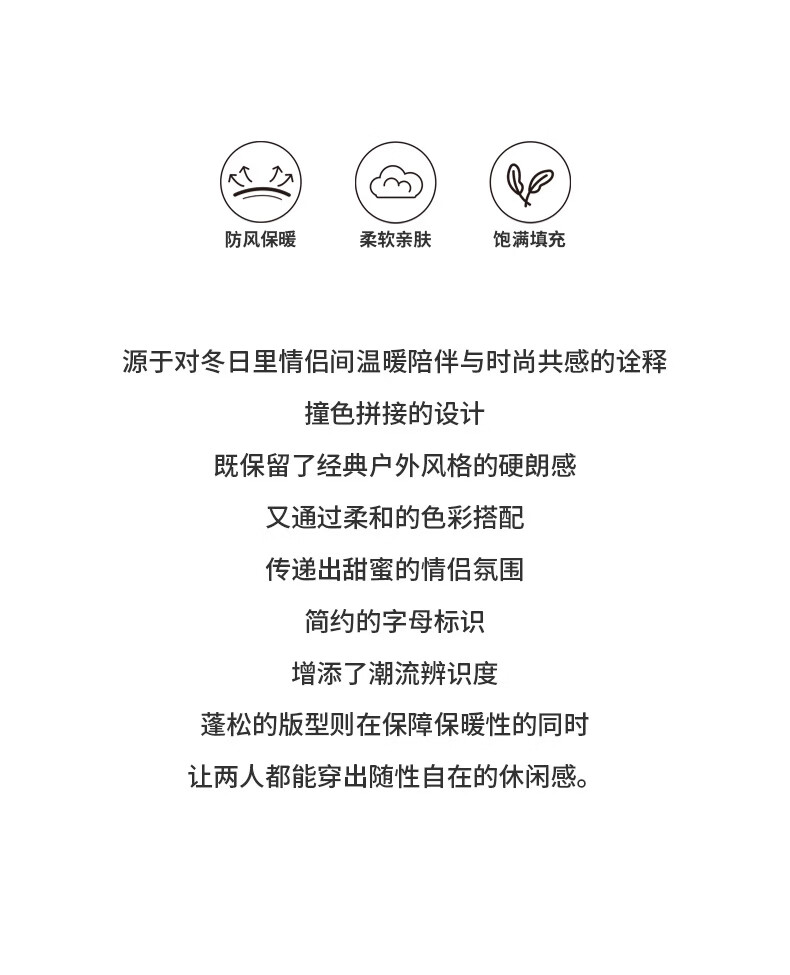 防风保暖

柔软亲肤

饱满填充

源于对冬日里情侣间温暖陪伴与时尚共感的诠释
撞色拼接的设计
既保留了经典户外风格的硬朗感
又通过柔和的色彩搭配
传递出甜蜜的情侣氛围
简约的字母标识
增添了潮流辨识度
蓬松的版型则在保障保暖性的同时
让两人都能穿出随性自在的休闲感。